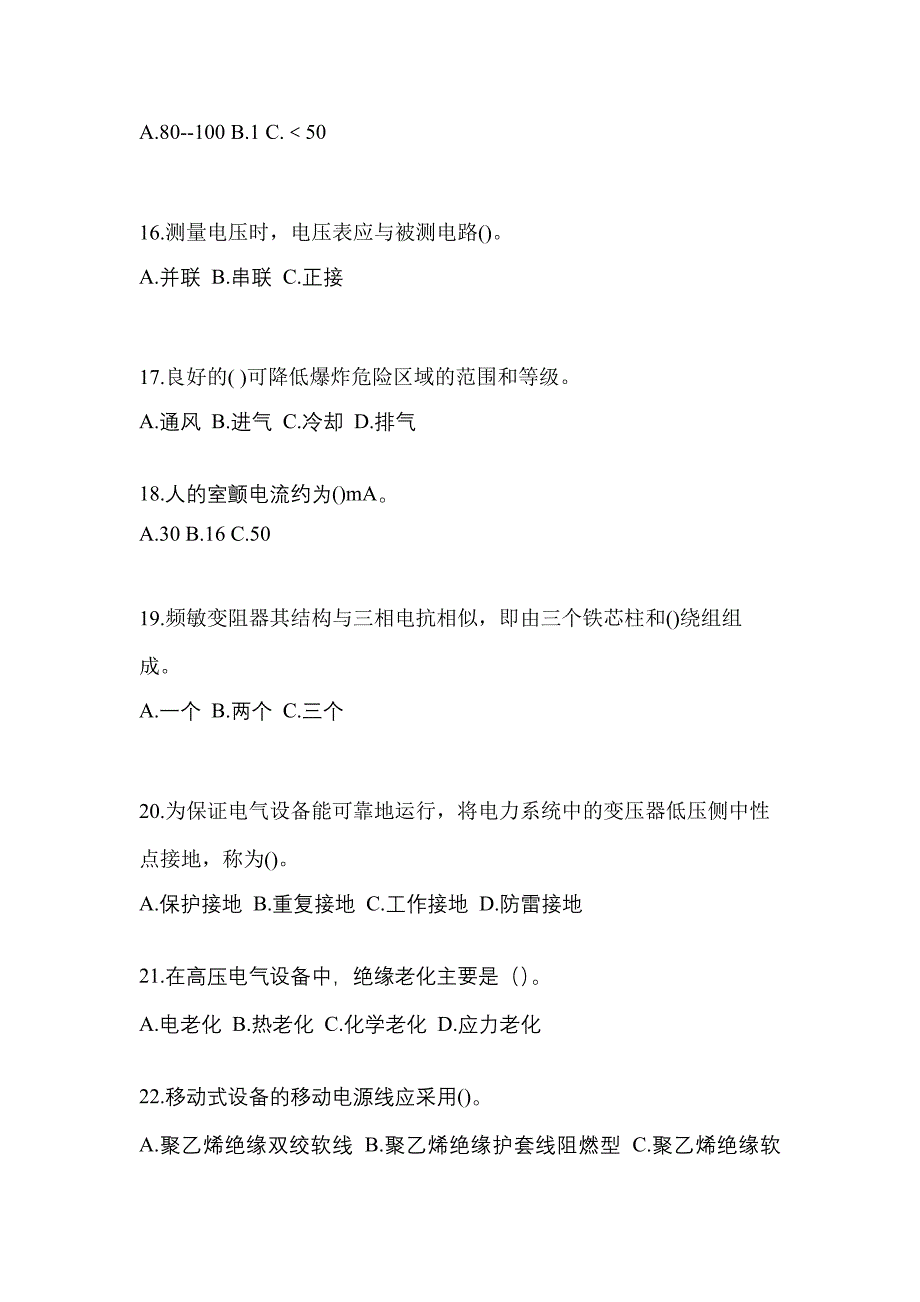 A.80--100 B.1 C. < 50

16.测量电压时，电压表应与被测电路()。
A.并联 B.串联 C.正接

17.良好的( )可降低爆炸危险区域的范围和等级。
A.通风 B.进气 C.冷却 D.排气

18.人的室颤电流约为()mA。
A.30 B.16 C.50

19.频敏变阻器其结构与三相电抗相似，即由三个铁芯柱和()绕组组成。
A.一个 B.两个 C.三个

20.为保证电气设备能可靠地运行，将电力系统中的变压器低压侧中性点接地，称为()。
A.保护接地 B.重复接地 C.工作接地 D.防雷接地

21.在高压电气设备中，绝缘老化主要是（）。
A.电老化 B.热老化 C.化学老化 D.应力老化

22.移动式设备的移动电源线应采用()。
A.聚乙烯绝缘双绞软线 B.聚乙烯绝缘护套线阻燃型 C.聚乙烯绝缘软